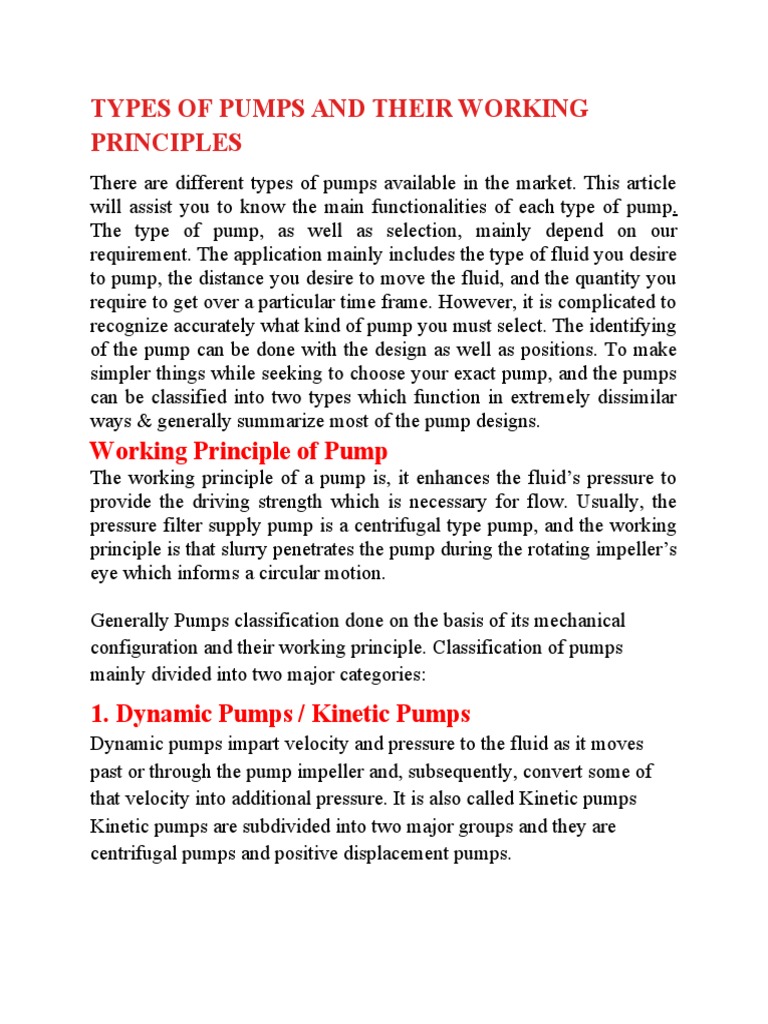 TYPES OF PUMPS AND THEIR WORKING PRINCIPLES

There are different types of pumps available in the market. This article will assist you to know the main functionalities of each type of pump. The type of pump, as well as selection, mainly depend on our requirement. The application mainly includes the type of fluid you desire to pump, the distance you desire to move the fluid, and the quantity you require to get over a particular time frame. However, it is complicated to recognize accurately what kind of pump you must select. The identifying of the pump can be done with the design as well as positions. To make simpler things while seeking to choose your exact pump, and the pumps can be classified into two types which function in extremely dissimilar ways & generally summarize most of the pump designs.

Working Principle of Pump

The working principle of a pump is, it enhances the fluid's pressure to provide the driving strength which is necessary for flow. Usually, the pressure filter supply pump is a centrifugal type pump, and the working principle is that slurry penetrates the pump during the rotating impeller's eye which informs a circular motion.

Generally Pumps classification done on the basis of its mechanical configuration and their working principle. Classification of pumps mainly divided into two major categories:

1. Dynamic Pumps / Kinetic Pumps

Dynamic pumps impart velocity and pressure to the fluid as it moves past or through the pump impeller and, subsequently, convert some of that velocity into additional pressure. It is also called Kinetic pumps Kinetic pumps are subdivided into two major groups and they are centrifugal pumps and positive displacement pumps.